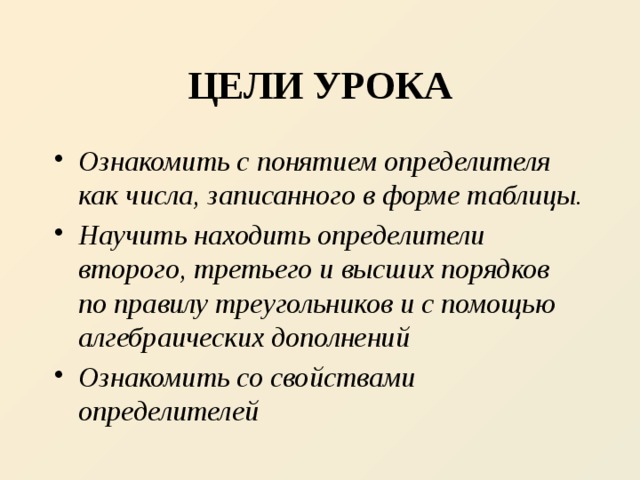 ЦЕЛИ УРОКА

• Ознакомить с понятием определителя как числа, записанного в форме таблицы.

• Научить находить определители второго, третьего и высших порядков по правилу треугольников и с помощью алгебраических дополнений

• Ознакомить со свойствами определителей